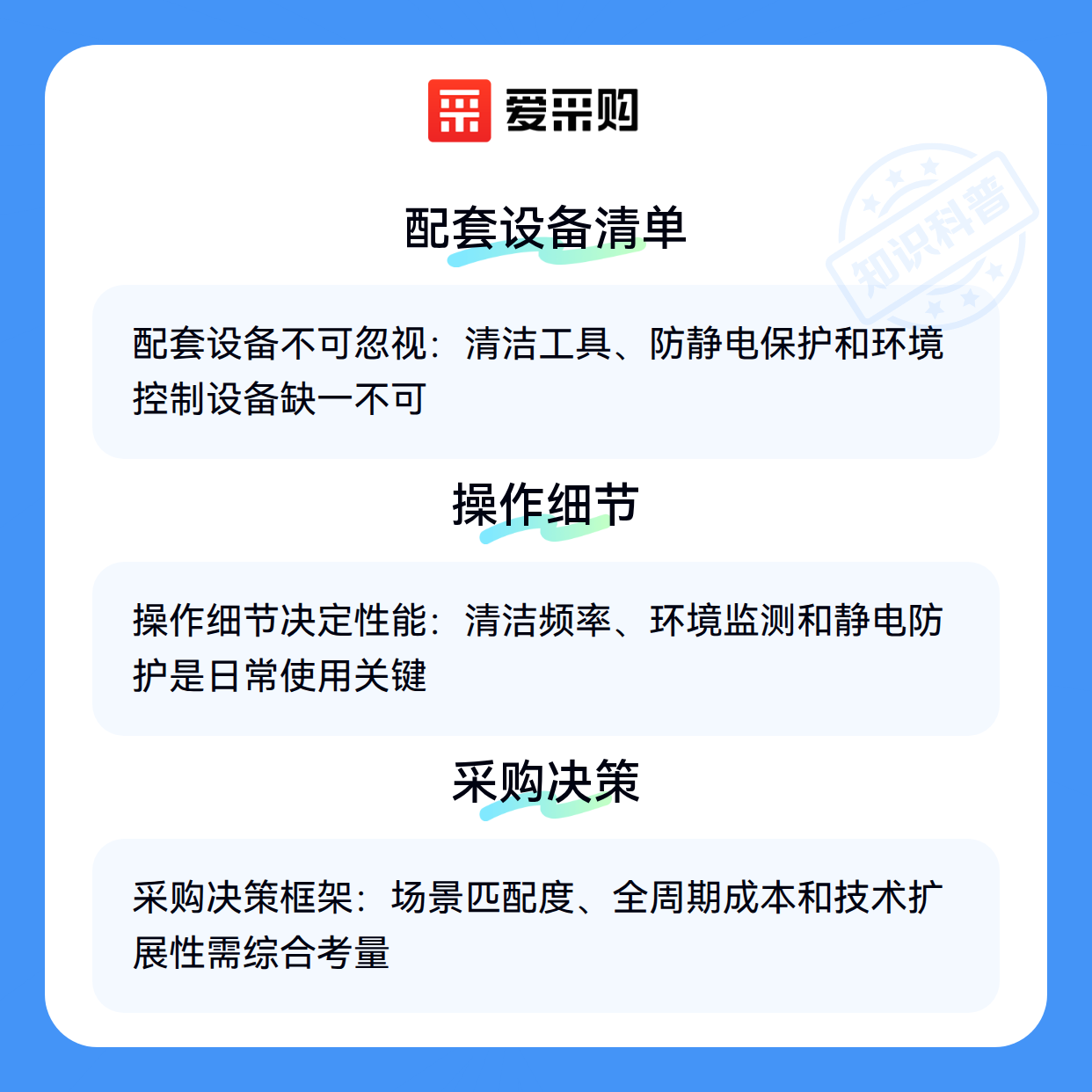 爱采购

配套设备清单

配套设备不可忽视：清洁工具、防静电保护和环境控制设备缺一不可

操作细节

操作细节决定性能：清洁频率、环境监测和静电防护是日常使用关键

采购决策

采购决策框架：场景匹配度、全周期成本和技术扩展性需综合考量

知识科普